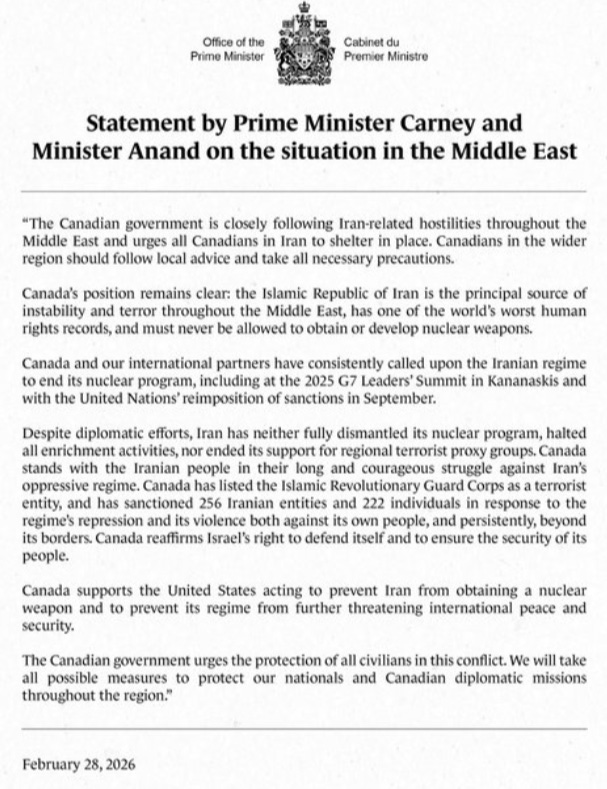 Office of the Prime Minister

Cabinet du Premier Ministre

Statement by Prime Minister Carney and Minister Anand on the situation in the Middle East

"The Canadian government is closely following Iran-related hostilities throughout the Middle East and urges all Canadians in Iran to shelter in place. Canadians in the wider region should follow local advice and take all necessary precautions.

Canada's position remains clear: the Islamic Republic of Iran is the principal source of instability and terror throughout the Middle East, has one of the world's worst human rights records, and must never be allowed to obtain or develop nuclear weapons.

Canada and our international partners have consistently called upon the Iranian regime to end its nuclear program, including at the 2025 G7 Leaders' Summit in Kananaskis and with the United Nations' reimposition of sanctions in September.

Despite diplomatic efforts, Iran has neither fully dismantled its nuclear program, halted all enrichment activities, nor ended its support for regional terrorist proxy groups. Canada stands with the Iranian people in their long and courageous struggle against Iran's oppressive regime. Canada has listed the Islamic Revolutionary Guard Corps as a terrorist entity, and has sanctioned 256 Iranian entities and 222 individuals in response to the regime's repression and its violence both against its own people, and persistently, beyond its borders. Canada reaffirms Israel's right to defend itself and to ensure the security of its people.

Canada supports the United States acting to prevent Iran from obtaining a nuclear weapon and to prevent its regime from further threatening international peace and security.

The Canadian government urges the protection of all civilians in this conflict. We will take all possible measures to protect our nationals and Canadian diplomatic missions throughout the region."

February 28, 2026